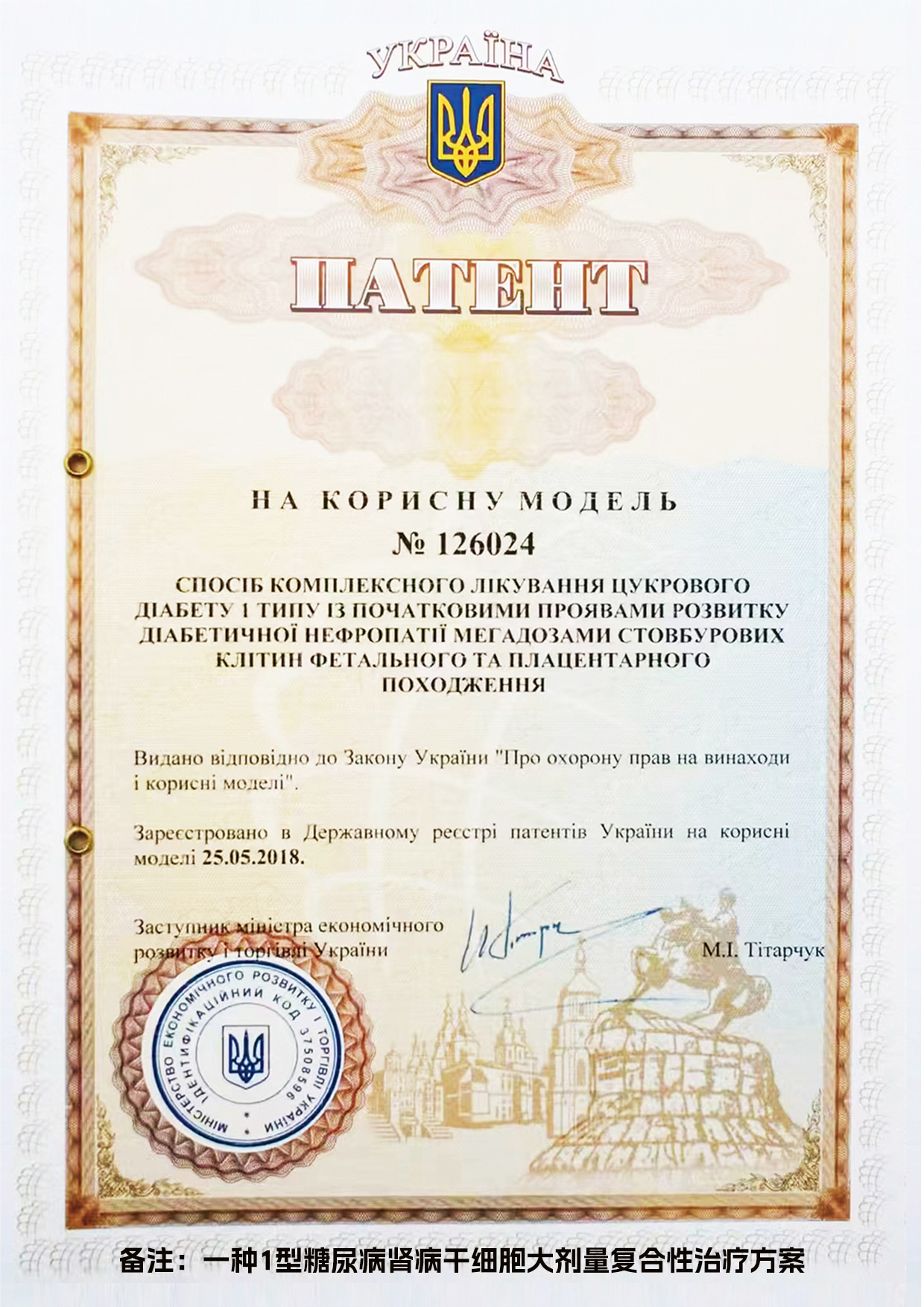 УКРАЇНА

ПАТЕНТ

НА КОРИСНУ МОДЕЛЬ

№ 126024

СПОСІБ КОМПЛЕКСНОГО ЛІКУВАННЯ ЦУКРОВОГО ДІАБЕТУ 1 ТИПУ ІЗ ПОЧАТКОВИМИ ПРОЯВАМИ РОЗВИТКУ ДІАБЕТИЧНОЇ НЕФРОПАТІЇ МЕГАДОЗАМИ СТОВБУРОВИХ КЛІТИН ФЕТАЛЬНОГО ТА ПЛАЦЕНТАРНОГО ПОХОДЖЕННЯ

Видано відповідно до Закону України "Про охорону прав на винаходи і корисні моделі".

Зареєстровано в Державному реєстрі патентів України на корисні моделі 25.05.2018.

Заступник міністра економічного розвитку і торгівлі України

М.І. Тітарчук

МІНІСТЕРСТВО ЕКОНОМІЧНОГО РОЗВИТКУ І ТОРГІВЛІ УКРАЇНИ ІДЕНТИФІКАЦІЙНИЙ КОД 37508596

备注：一种1型糖尿病肾病干细胞大剂量复合性治疗方案